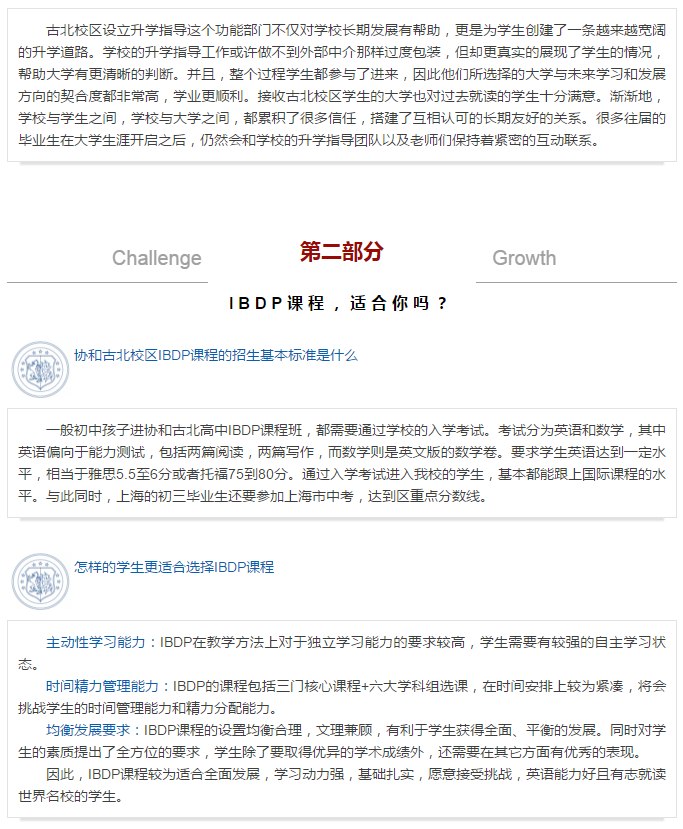 古北校区设立升学指导这个功能部门不仅对学校长期发展有帮助，更是为学生创建了一条越来越宽阔的升学道路。学校的升学指导工作或许做不到外部中介那样过度包装，但却更真实的展现了学生的情况，帮助大学有更清晰的判断。并且，整个过程学生都参与了进来，因此他们所选择的大学与未来学习和发展方向的契合度都非常高，学业更顺利。接收古北校区学生的大学也对过去就读的学生十分满意。渐渐地，学校与学生之间，学校与大学之间，都累积了很多信任，搭建了互相认可的长期友好的关系。很多往届的毕业生在大学生涯开启之后，仍然会和学校的升学指导团队以及老师们保持着紧密的互动联系。

Challenge 第二部分 Growth

IBDP课程，适合你吗？

协和古北校区IBDP课程的招生基本标准是什么

一般初中孩子进协和古北高中IBDP课程班，都需要通过学校的入学考试。考试分为英语和数学，其中英语偏向于能力测试，包括两篇阅读，两篇写作，而数学则是英文版的数学卷。要求学生英语达到一定水平，相当于雅思5.5至6分或者托福75到80分。通过入学考试进入我校的学生，基本都能跟上国际课程的水平。与此同时，上海的初三毕业生还要参加上海市中考，达到区重点分数线。

怎样的学生更适合选择IBDP课程

主动性学习能力：IBDP在教学方法上对于独立学习能力的要求较高，学生需要有较强的自主学习状态。

时间精力管理能力：IBDP的课程包括三门核心课程+六大学科组选课，在时间安排上较为紧凑，将会挑战学生的时间管理能力和精力分配能力。

均衡发展要求：IBDP课程的设置均衡合理，文理兼顾，有利于学生获得全面、平衡的发展。同时对学生的素质提出了全方位的要求，学生除了要取得优异的学术成绩外，还需要在其它方面有优秀的表现。

因此，IBDP课程较为适合全面发展，学习动力强，基础扎实，愿意接受挑战，英语能力好且有志就读世界名校的学生。